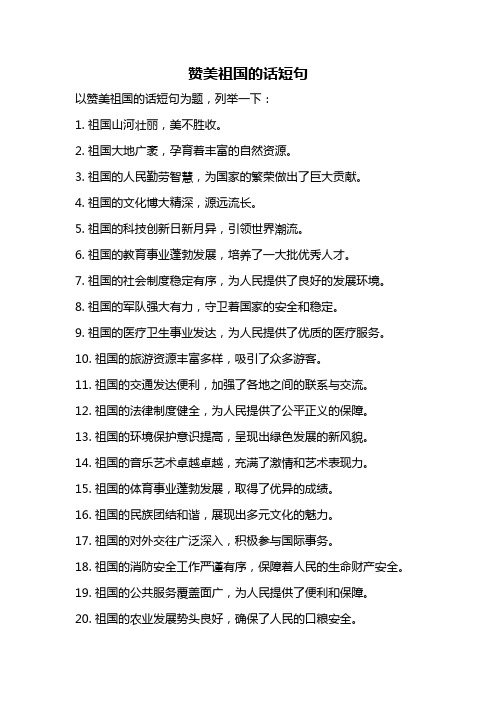 赞美祖国的话短句

以赞美祖国的话短句为题，列举一下：

1. 祖国山河壮丽，美不胜收。

2. 祖国大地广袤，孕育着丰富的自然资源。

3. 祖国的人民勤劳智慧，为国家的繁荣做出了巨大贡献。

4. 祖国的文化博大精深，源远流长。

5. 祖国的科技创新日新月异，引领世界潮流。

6. 祖国的教育事业蓬勃发展，培养了一大批优秀人才。

7. 祖国的社会制度稳定有序，为人民提供了良好的发展环境。

8. 祖国的军队强大有力，守卫着国家的安全和稳定。

9. 祖国的医疗卫生事业发达，为人民提供了优质的医疗服务。

10. 祖国的旅游资源丰富多样，吸引了众多游客。

11. 祖国的交通发达便利，加强了各地之间的联系与交流。

12. 祖国的法律制度健全，为人民提供了公平正义的保障。

13. 祖国的环境保护意识提高，呈现出绿色发展的新风貌。

14. 祖国的音乐艺术卓越卓越，充满了激情和艺术表现力。

15. 祖国的体育事业蓬勃发展，取得了优异的成绩。

16. 祖国的民族团结和谐，展现出多元文化的魅力。

17. 祖国的对外交往广泛深入，积极参与国际事务。

18. 祖国的消防安全工作严谨有序，保障着人民的生命财产安全。

19. 祖国的公共服务覆盖面广，为人民提供了便利和保障。

20. 祖国的农业发展势头良好，确保了人民的口粮安全。